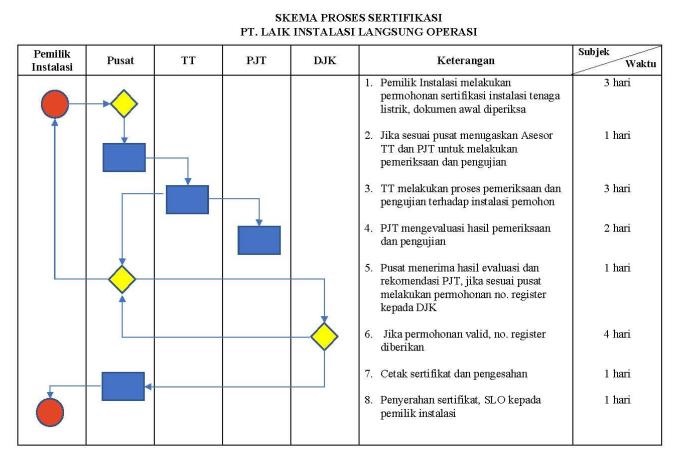 SKEMA PROSES SERTIFIKASI
PT. LAIK INSTALASI LANGSUNG OPERASI

| Pemilik Instalasi | Pusat | TT | PJT | DJK | Keterangan | Subjek Waktu |
|---|---|---|---|---|---|---|
| | | | | | 1. Pemilik Instalasi melakukan permohonan sertifikasi instalasi tenaga listrik, dokumen awal diperiksa | 3 hari |
| | | | | | 2. Jika sesuai pusat menugaskan Asesor TT dan PJT untuk melakukan pemeriksaan dan pengujian | 1 hari |
| | | | | | 3. TT melakukan proses pemeriksaan dan pengujian terhadap instalasi pemohon | 3 hari |
| | | | | | 4. PJT mengevaluasi hasil pemeriksaan dan pengujian | 2 hari |
| | | | | | 5. Pusat menerima hasil evaluasi dan rekomendasi PJT, jika sesuai pusat melakukan permohonan no. register kepada DJK | 1 hari |
| | | | | | 6. Jika permohonan valid, no. register diberikan | 4 hari |
| | | | | | 7. Cetak sertifikat dan pengesahan | 1 hari |
| | | | | | 8. Penyerahan sertifikat, SLO kepada pemilik instalasi | 1 hari |